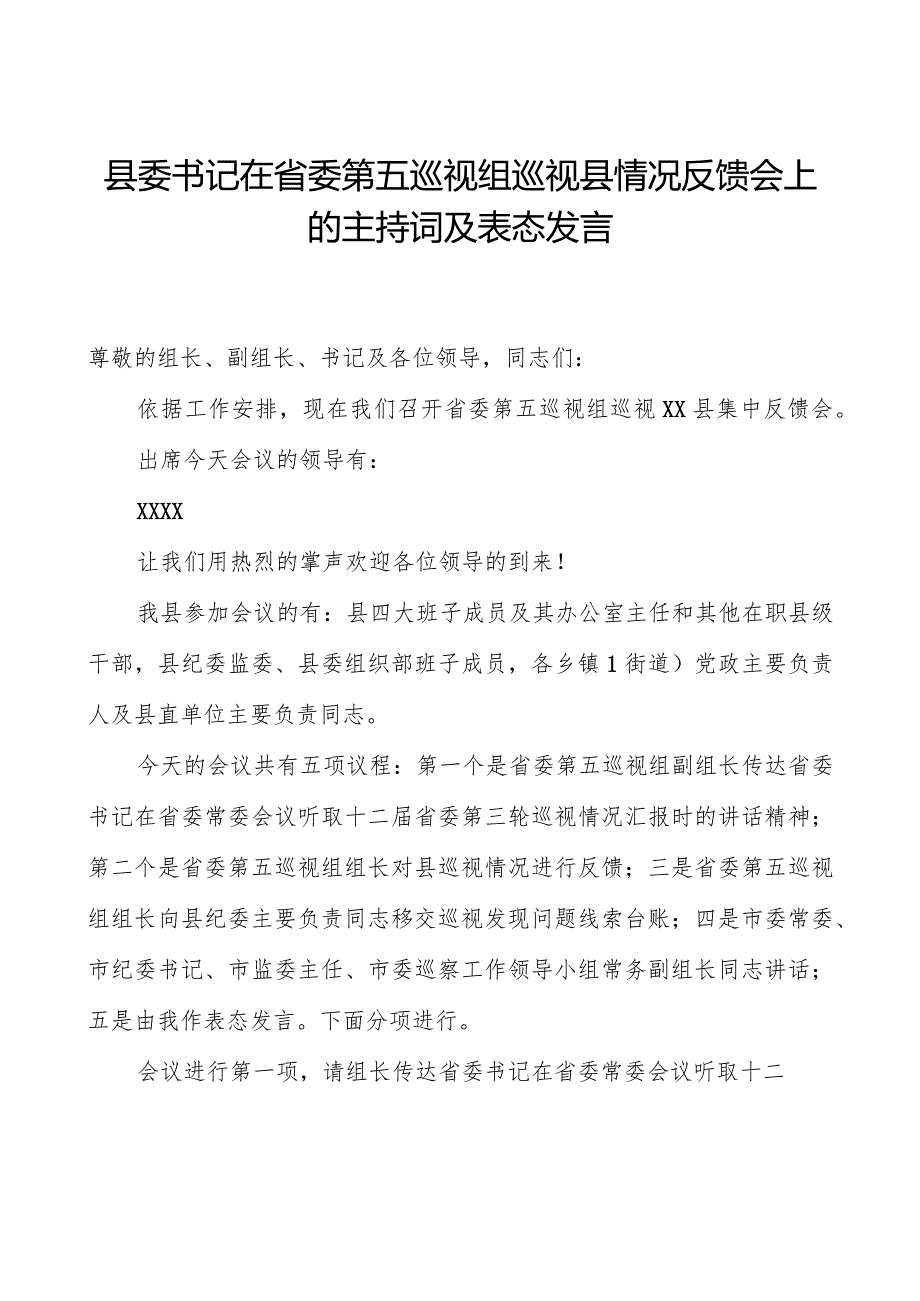 县委书记在省委第五巡视组巡视县情况反馈会上的主持词及表态发言

尊敬的组长、副组长、书记及各位领导，同志们：

依据工作安排，现在我们召开省委第五巡视组巡视XX县集中反馈会。

出席今天会议的领导有：

XXXX

让我们用热烈的掌声欢迎各位领导的到来！

我县参加会议的有：县四大班子成员及其办公室主任和其他在职县级干部，县纪委监委、县委组织部班子成员，各乡镇1街道）党政主要负责人及县直单位主要负责同志。

今天的会议共有五项议程：第一个是省委第五巡视组副组长传达省委书记在省委常委会议听取十二届省委第三轮巡视情况汇报时的讲话精神；第二个是省委第五巡视组组长对县巡视情况进行反馈；三是省委第五巡视组组长向县纪委主要负责同志移交巡视发现问题线索台账；四是市委常委、市纪委书记、市监委主任、市委巡察工作领导小组常务副组长同志讲话；五是由我作表态发言。下面分项进行。

会议进行第一项，请组长传达省委书记在省委常委会议听取十二